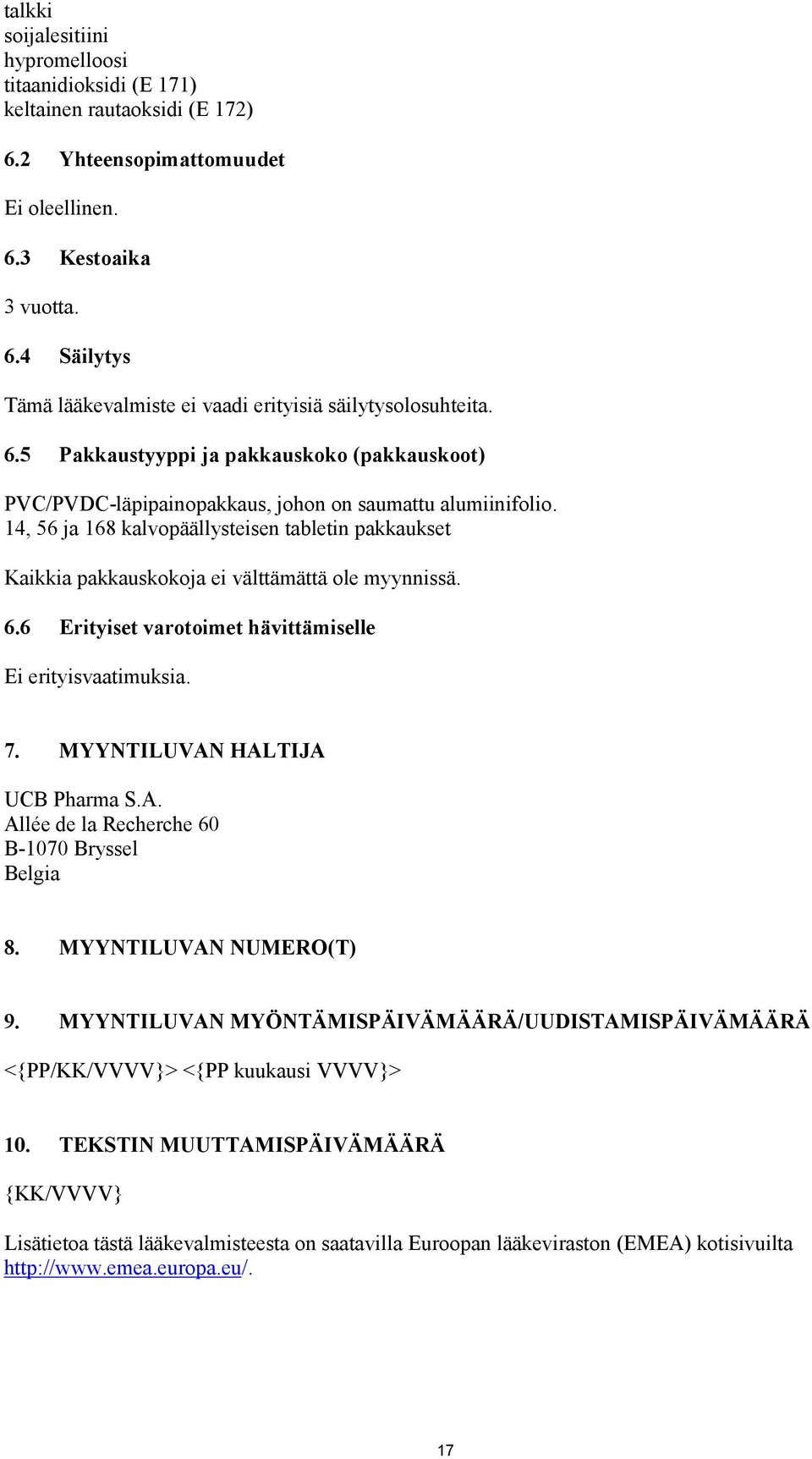 talkki
soijalesitiini
hypromelloosi
titaanidioksidi (E 171)
keltainen rautaoksidi (E 172)

6.2 Yhteensopimattomuudet

Ei oleellinen.

6.3 Kestoaika

3 vuotta.

6.4 Säilytys

Tämä lääkevalmiste ei vaadi erityisiä säilytysolosuhteita.

6.5 Pakkaustyyppi ja pakkauskoko (pakkauskoot)

PVC/PVDC-läpipainopakkaus, johon on saumattu alumiinifolio.
14, 56 ja 168 kalvopäällysteisen tabletin pakkaukset

Kaikkia pakkauskokoja ei välttämättä ole myynnissä.

6.6 Erityiset varotoimet hävittämiselle

Ei erityisvaatimuksia.

7. MYYNTILUVAN HALTIJA

UCB Pharma S.A.
Allée de la Recherche 60
B-1070 Bryssel
Belgia

8. MYYNTILUVAN NUMERO(T)

9. MYYNTILUVAN MYÖNTÄMISPÄIVÄMÄÄRÄ/UUDISTAMISPÄIVÄMÄÄRÄ

<{PP/KK/VVVV}> <{PP kuukausi VVVV}>

10. TEKSTIN MUUTTAMISPÄIVÄMÄÄRÄ

{KK/VVVV}

Lisätietoa tästä lääkevalmisteesta on saatavilla Euroopan lääkeviraston (EMEA) kotisivuilta http://www.emea.europa.eu/.

17